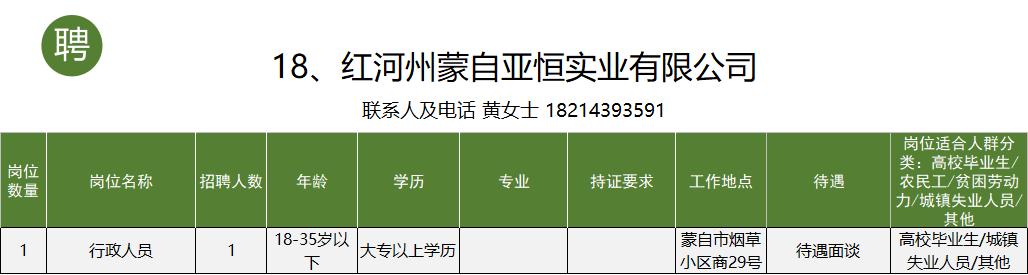 聘

18、红河州蒙自亚恒实业有限公司

联系人及电话 黄女士 18214393591

| 岗位数量 | 岗位名称 | 招聘人数 | 年龄 | 学历 | 专业 | 持证要求 | 工作地点 | 待遇 | 岗位适合人群分类：高校毕业生/农民工/贫困劳动力/城镇失业人员/其他 |
|---|---|---|---|---|---|---|---|---|---|
| 1 | 行政人员 | 1 | 18-35岁以下 | 大专以上学历 | | | 蒙自市烟草小区商29号 | 待遇面谈 | 高校毕业生/城镇失业人员/其他 |